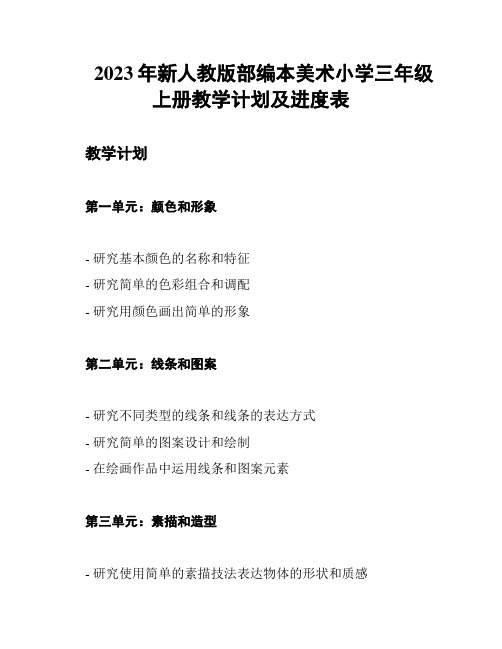 2023 年新人教版部编本美术小学三年级上册教学计划及进度表

教学计划

第一单元：颜色和形象

- 研究基本颜色的名称和特征
- 研究简单的色彩组合和调配
- 研究用颜色画出简单的形象

第二单元：线条和图案

- 研究不同类型的线条和线条的表达方式
- 研究简单的图案设计和绘制
- 在绘画作品中运用线条和图案元素

第三单元：素描和造型

- 研究使用简单的素描技法表达物体的形状和质感